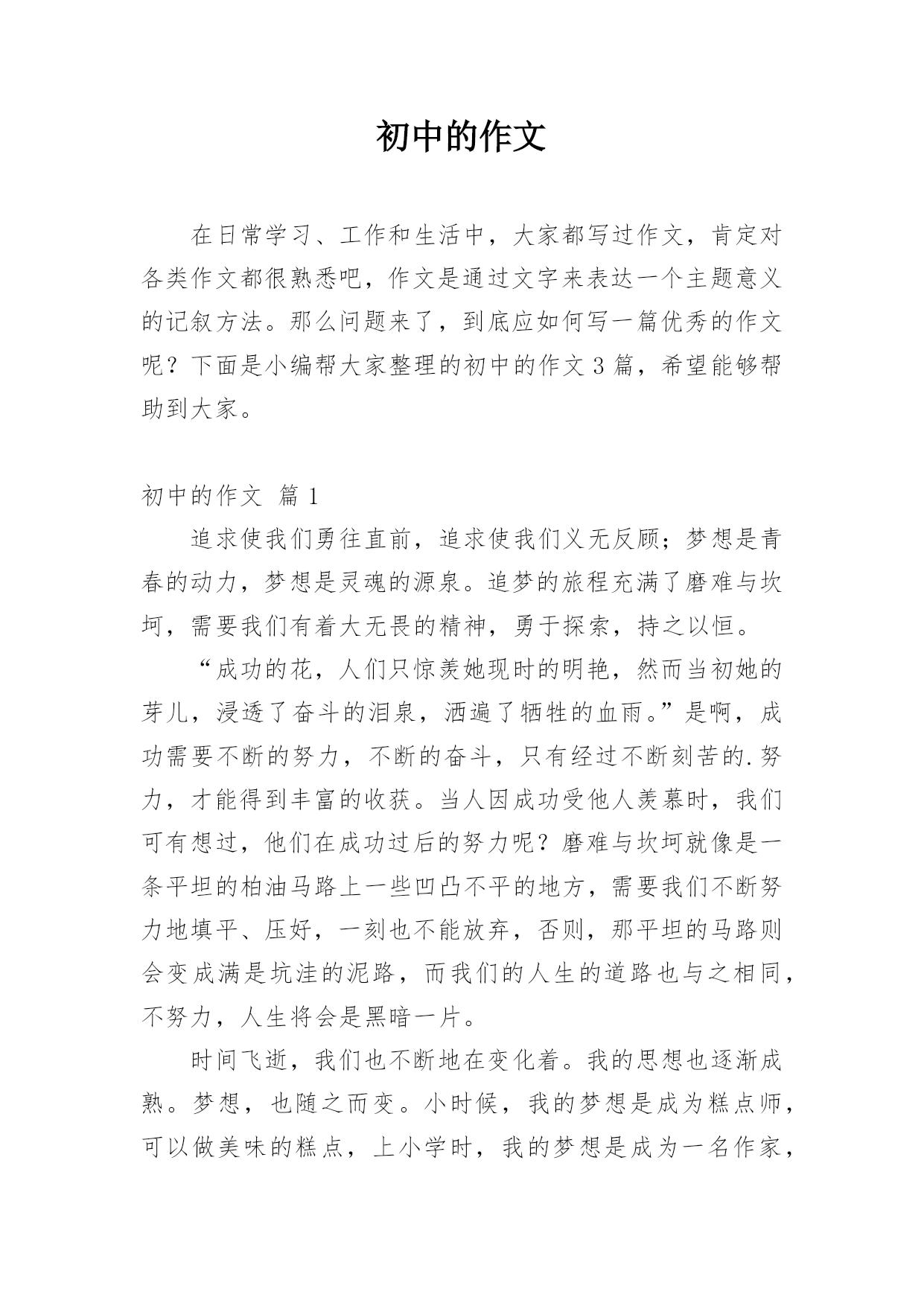 初中的作文

在日常学习、工作和生活中，大家都写过作文，肯定对各类作文都很熟悉吧，作文是通过文字来表达一个主题意义的记叙方法。那么问题来了，到底应如何写一篇优秀的作文呢？下面是小编帮大家整理的初中的作文3篇，希望能够帮助到大家。

初中的作文 篇1

追求使我们勇往直前，追求使我们义无反顾；梦想是青春的动力，梦想是灵魂的源泉。追梦的旅程充满了磨难与坎坷，需要我们有着大无畏的精神，勇于探索，持之以恒。

“成功的花，人们只惊羡她现时的明艳，然而当初她的芽儿，浸透了奋斗的泪泉，洒遍了牺牲的血雨。”是啊，成功需要不断的努力，不断的奋斗，只有经过不断刻苦的.努力，才能得到丰富的收获。当人因成功受他人羡慕时，我们可有想过，他们在成功过后的努力呢？磨难与坎坷就像是一条平坦的柏油马路上一些凹凸不平的地方，需要我们不断努力地填平、压好，一刻也不能放弃，否则，那平坦的马路则会变成满是坑洼的泥路，而我们的人生的道路也与之相同，不努力，人生将会是黑暗一片。

时间飞逝，我们也不断地在变化着。我的思想也逐渐成熟。梦想，也随之而变。小时候，我的梦想是成为糕点师，可以做美味的糕点，上小学时，我的梦想是成为一名作家，